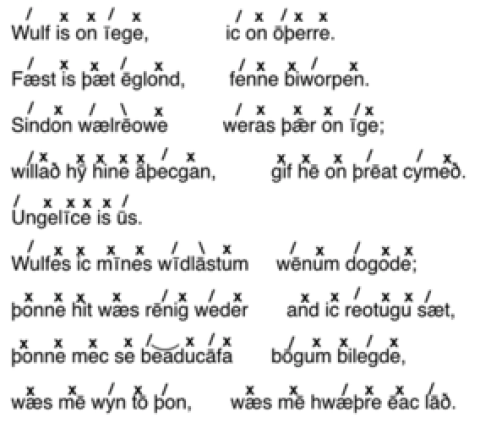 / x x / x / x / x x
Wulf is on īege, ic on ōþerre.

/ x x / x / x x / x
Fæst is þæt ēglond, fenne biworpen.

/ x / \ x / x x x / x
Sindon wælrēowe weras þǣr on īge;

/ x x x x x / x x x x / / x
willað hȳ hine āþecgan, gif hē on þrēat cymeð.

/ x x x x /
Ungelīce is ūs.

/ x x x x / \ x / x / x x
Wulfes ic mīnes wīdlāstum wēnum dogode;

x x x x / x / x x x / x x /
þonne hit wæs rēnig weder and ic reotugu sæt,

x x x x / x / x / x x / x
þonne mec se beaducāfa bōgum bilegde,

x x / x / x x / x x /
wæs mē wyn tō þon, wæs mē hwæþre ēac lāð.